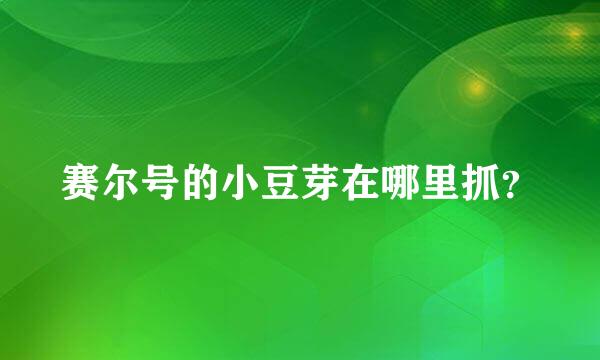 赛尔号的小豆芽在哪里抓?